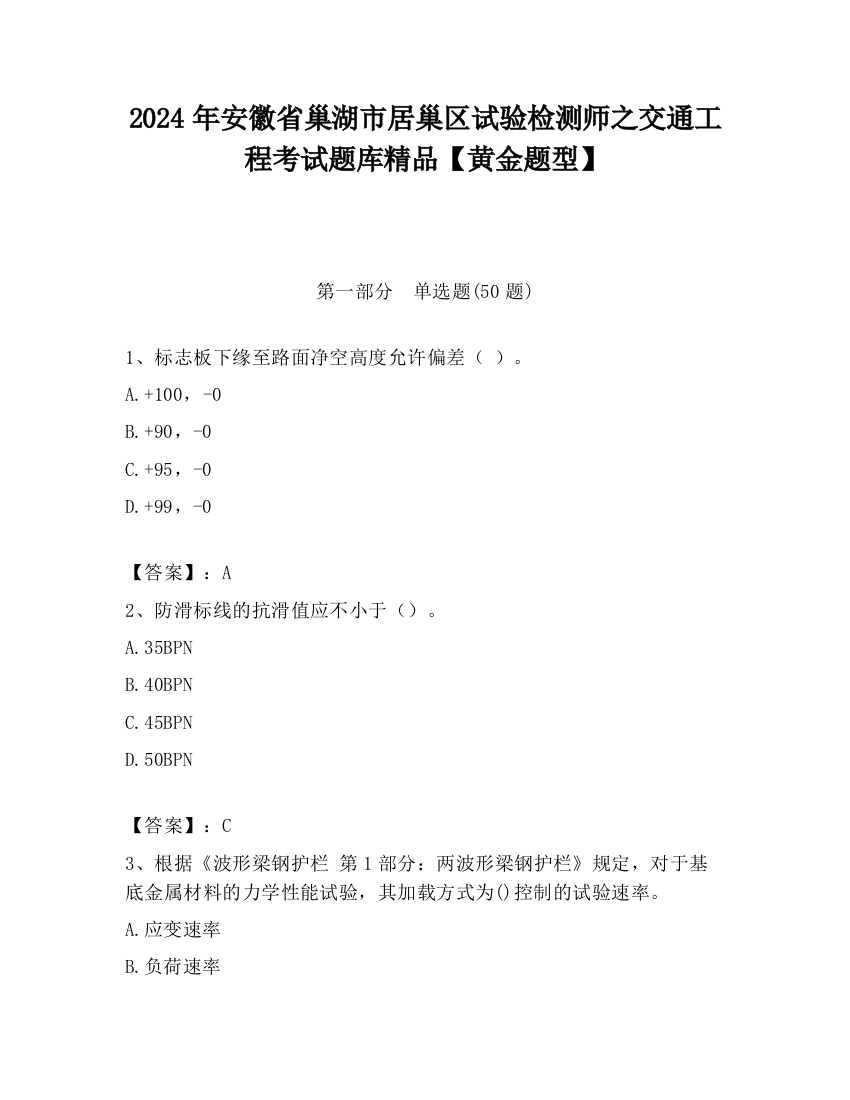 2024 年安徽省巢湖市居巢区试验检测师之交通工程考试题库精品【黄金题型】

第一部分　单选题(50 题)

1、标志板下缘至路面净空高度允许偏差（ ）。

A.+100，-0

B.+90，-0

C.+95，-0

D.+99，-0

【答案】：A

2、防滑标线的抗滑值应不小于（）。

A.35BPN

B.40BPN

C.45BPN

D.50BPN

【答案】：C

3、根据《波形梁钢护栏 第 1 部分：两波形梁钢护栏》规定，对于基底金属材料的力学性能试验，其加载方式为()控制的试验速率。

A.应变速率

B.负荷速率